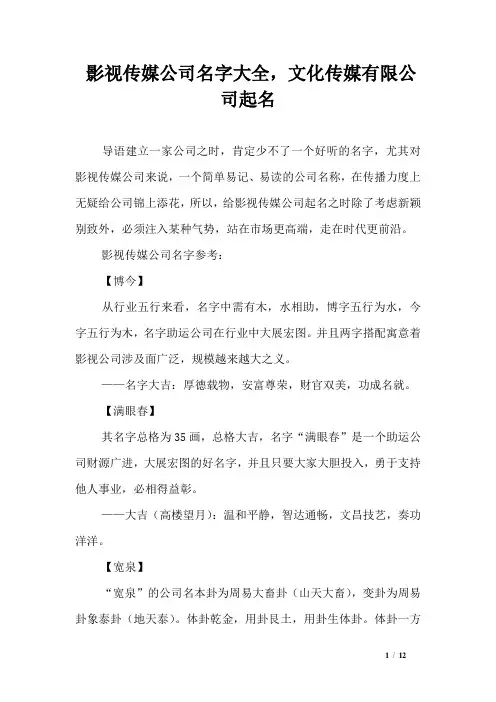 影视传媒公司名字大全，文化传媒有限公司起名

导语建立一家公司之时，肯定少不了一个好听的名字，尤其对影视传媒公司来说，一个简单易记、易读的公司名称，在传播力度上无疑给公司锦上添花，所以，给影视传媒公司起名之时除了考虑新颖别致外，必须注入某种气势，站在市场更高端，走在时代更前沿。

影视传媒公司名字参考：

【博今】

从行业五行来看，名字中需有木，水相助，博字五行为水，今字五行为木，名字助运公司在行业中大展宏图。并且两字搭配寓意着影视公司涉及面广泛，规模越来越大之义。

——名字大吉：厚德载物，安富尊荣，财官双美，功成名就。

【满眼春】

其名字总格为35画，总格大吉，名字“满眼春”是一个助运公司财源广进，大展宏图的好名字，并且只要大家大胆投入，勇于支持他人事业，必相得益彰。

——大吉（高楼望月）：温和平静，智达通畅，文昌技艺，奏功洋洋。

【宽泉】

“宽泉”的公司名本卦为周易大畜卦（山天大畜），变卦为周易卦象泰卦（地天泰）。体卦乾金，用卦艮土，用卦生体卦。体卦一方

1 / 12